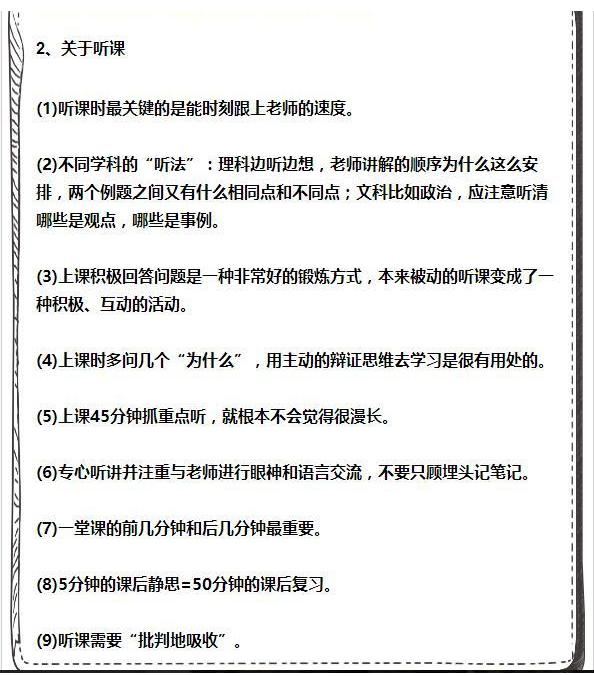 2、关于听课

(1)听课时最关键的是能时刻跟上老师的速度。

(2)不同学科的“听法”：理科边听边想，老师讲解的顺序为什么这么安排，两个例题之间又有什么相同点和不同点；文科比如政治，应注意听清哪些是观点，哪些是事例。

(3)上课积极回答问题是一种非常好的锻炼方式，本来被动的听课变成了一种积极、互动的活动。

(4)上课时多问几个“为什么”，用主动的辩证思维去学习是很有用处的。

(5)上课45分钟抓重点听，就根本不会觉得很漫长。

(6)专心听讲并注重与老师进行眼神和语言交流，不要只顾埋头记笔记。

(7)一堂课的前几分钟和后几分钟最重要。

(8)5分钟的课后静思=50分钟的课后复习。

(9)听课需要“批判地吸收”。